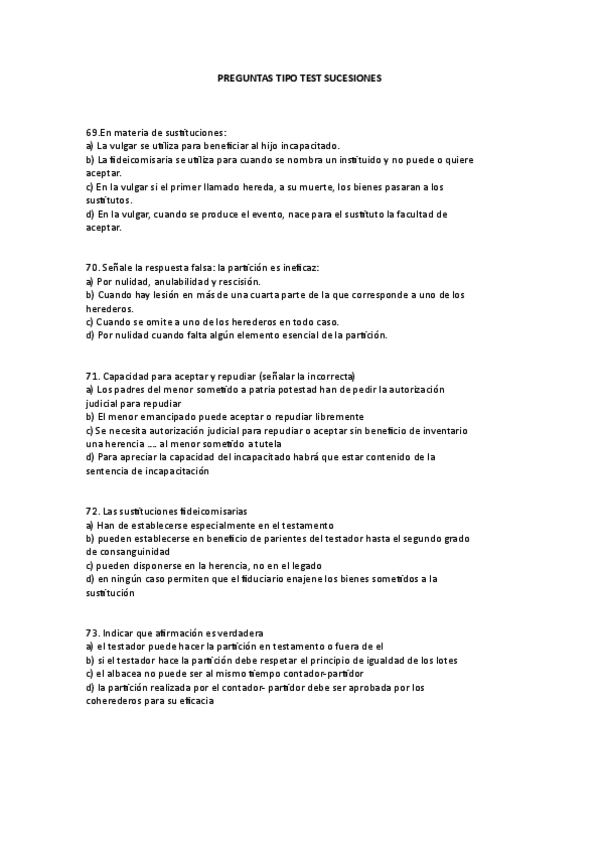 PREGUNTAS TIPO TEST SUCESIONES

69.En materia de sustituciones:
a) La vulgar se utiliza para beneficiar al hijo incapacitado.
b) La fideicomisaria se utiliza para cuando se nombra un instituido y no puede o quiere aceptar.
c) En la vulgar si el primer llamado hereda, a su muerte, los bienes pasaran a los sustitutos.
d) En la vulgar, cuando se produce el evento, nace para el sustituto la facultad de aceptar.

70. Señale la respuesta falsa: la partición es ineficaz:
a) Por nulidad, anulabilidad y rescisión.
b) Cuando hay lesión en más de una cuarta parte de la que corresponde a uno de los herederos.
c) Cuando se omite a uno de los herederos en todo caso.
d) Por nulidad cuando falta algún elemento esencial de la partición.

71. Capacidad para aceptar y repudiar (señalar la incorrecta)
a) Los padres del menor sometido a patria potestad han de pedir la autorización judicial para repudiar
b) El menor emancipado puede aceptar o repudiar libremente
c) Se necesita autorización judicial para repudiar o aceptar sin beneficio de inventario una herencia .... al menor sometido a tutela
d) Para apreciar la capacidad del incapacitado habrá que estar contenido de la sentencia de incapacitación

72. Las sustituciones fideicomisarias
a) Han de establecerse especialmente en el testamento
b) pueden establecerse en beneficio de parientes del testador hasta el segundo grado de consanguinidad
c) pueden disponerse en la herencia, no en el legado
d) en ningún caso permiten que el fiduciario enajene los bienes sometidos a la sustitución

73. Indicar que afirmación es verdadera
a) el testador puede hacer la partición en testamento o fuera de el
b) si el testador hace la partición debe respetar el principio de igualdad de los lotes
c) el albacea no puede ser al mismo tiempo contador-partidor
d) la partición realizada por el contador- partidor debe ser aprobada por los coherederos para su eficacia